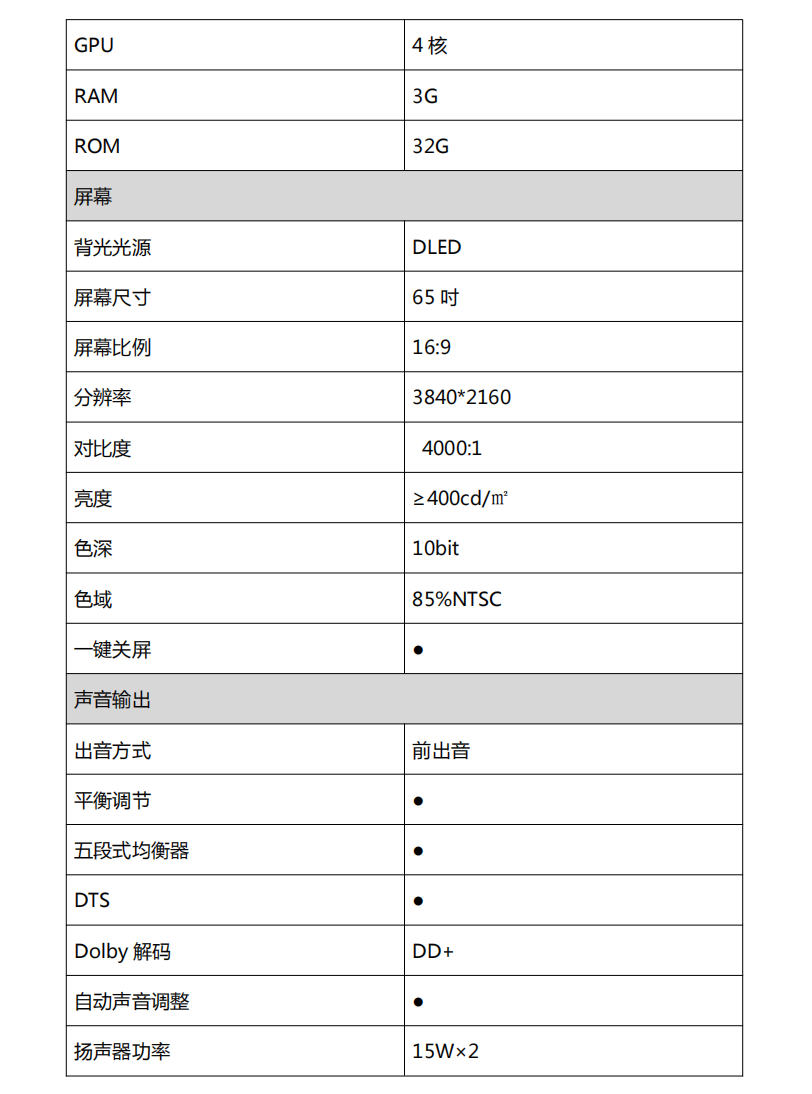 | GPU | 4 核 |
|---|---|
| RAM | 3G |
| ROM | 32G |
| 屏幕 | |
| 背光光源 | DLED |
| 屏幕尺寸 | 65 吋 |
| 屏幕比例 | 16:9 |
| 分辨率 | 3840*2160 |
| 对比度 | 4000:1 |
| 亮度 | ≥400cd/㎡ |
| 色深 | 10bit |
| 色域 | 85%NTSC |
| 一键关屏 | ● |
| 声音输出 | |
| 出音方式 | 前出音 |
| 平衡调节 | ● |
| 五段式均衡器 | ● |
| DTS | ● |
| Dolby 解码 | DD+ |
| 自动声音调整 | ● |
| 扬声器功率 | 15W×2 |